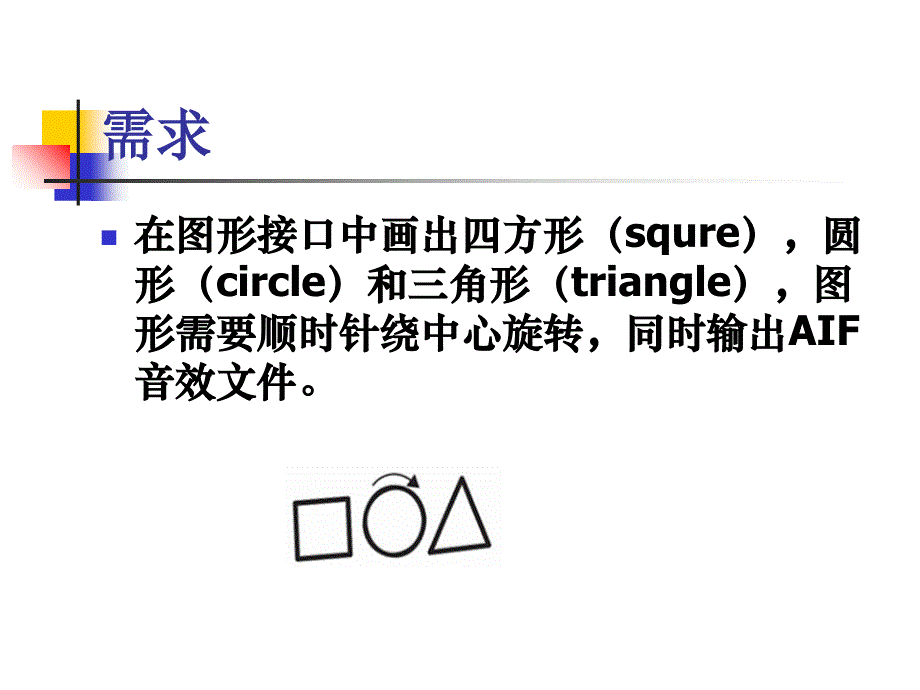 需求

在图形接口中画出四方形（squre），圆形（circle）和三角形（triangle），图形需要顺时针绕中心旋转，同时输出AIF音效文件。